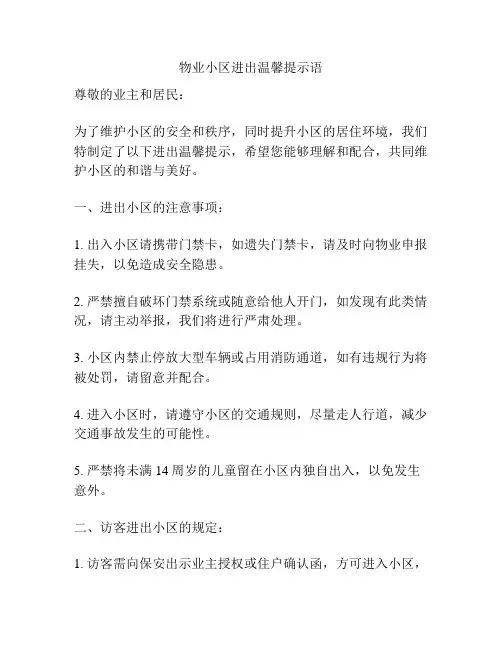 物业小区进出温馨提示语

尊敬的业主和居民：

为了维护小区的安全和秩序，同时提升小区的居住环境，我们特制定了以下进出温馨提示，希望您能够理解和配合，共同维护小区的和谐与美好。

一、进出小区的注意事项：

1. 出入小区请携带门禁卡，如遗失门禁卡，请及时向物业申报挂失，以免造成安全隐患。

2. 严禁擅自破坏门禁系统或随意给他人开门，如发现有此类情况，请主动举报，我们将进行严肃处理。

3. 小区内禁止停放大型车辆或占用消防通道，如有违规行为将被处罚，请留意并配合。

4. 进入小区时，请遵守小区的交通规则，尽量走人行道，减少交通事故发生的可能性。

5. 严禁将未满 14 周岁的儿童留在小区内独自出入，以免发生意外。

二、访客进出小区的规定：

1. 访客需向保安出示业主授权或住户确认函，方可进入小区，